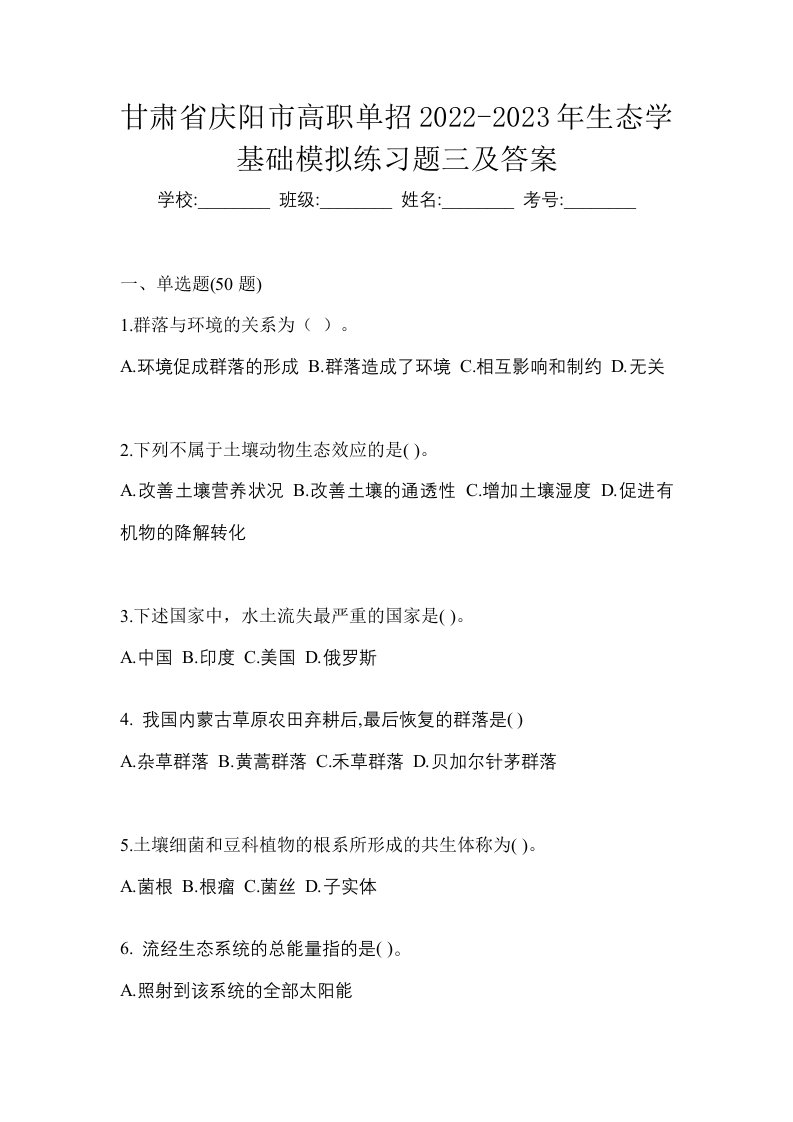 甘肃省庆阳市高职单招2022-2023年生态学基础模拟练习题三及答案

学校:________ 班级:________ 姓名:________ 考号:________

一、单选题(50 题)

1.群落与环境的关系为（ ）。

A.环境促成群落的形成 B.群落造成了环境 C.相互影响和制约 D.无关

2.下列不属于土壤动物生态效应的是( )。

A.改善土壤营养状况 B.改善土壤的通透性 C.增加土壤湿度 D.促进有机物的降解转化

3.下述国家中，水土流失最严重的国家是( )。

A.中国 B.印度 C.美国 D.俄罗斯

4. 我国内蒙古草原农田弃耕后,最后恢复的群落是( )

A.杂草群落 B.黄蒿群落 C.禾草群落 D.贝加尔针茅群落

5.土壤细菌和豆科植物的根系所形成的共生体称为( )。

A.菌根 B.根瘤 C.菌丝 D.子实体

6. 流经生态系统的总能量指的是( )。

A.照射到该系统的全部太阳能